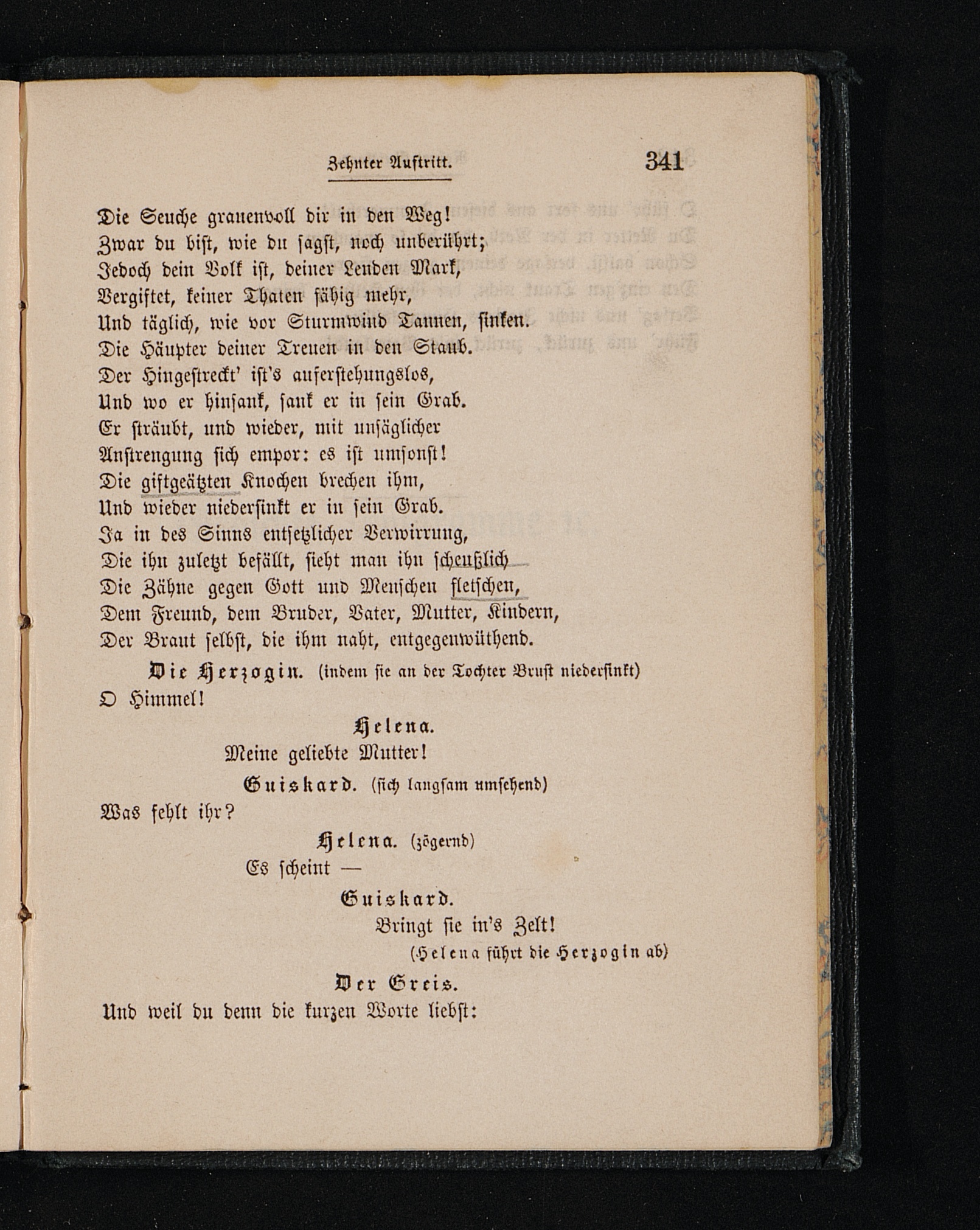 Zehnter Auftritt. 341

Die Seuche grauenvoll dir in den Weg!
Zwar du bist, wie du sagst, noch unberührt;
Jedoch dein Volk ist, deiner Lenden Mark,
Vergiftet, keiner Thaten fähig mehr,
Und täglich, wie vor Sturmwind Tannen, sinken.
Die Häupter deiner Treuen in den Staub.
Der Hingestreckt' ist's auferstehungslos,
Und wo er hinsank, sank er in sein Grab.
Er sträubt, und wieder, mit unsäglicher
Anstrengung sich empor: es ist umsonst!
Die giftgeätzten Knochen brechen ihm,
Und wieder niedersinkt er in sein Grab.
Ja in des Sinns entsetzlicher Verwirrung,
Die ihn zuletzt befällt, sieht man ihn scheußlich
Die Zähne gegen Gott und Menschen fletschen,
Dem Freund, dem Bruder, Vater, Mutter, Kindern,
Der Braut selbst, die ihm naht, entgegenwüthend.

Die Herzogin. (indem sie an der Tochter Brust niedersinkt)
O Himmel!

Helena.
Meine geliebte Mutter!

Guiskard. (sich langsam umsehend)
Was fehlt ihr?

Helena. (zögernd)
Es scheint —

Guiskard.
Bringt sie in's Zelt!
(Helena führt die Herzogin ab)

Der Greis.
Und weil du denn die kurzen Worte liebst: